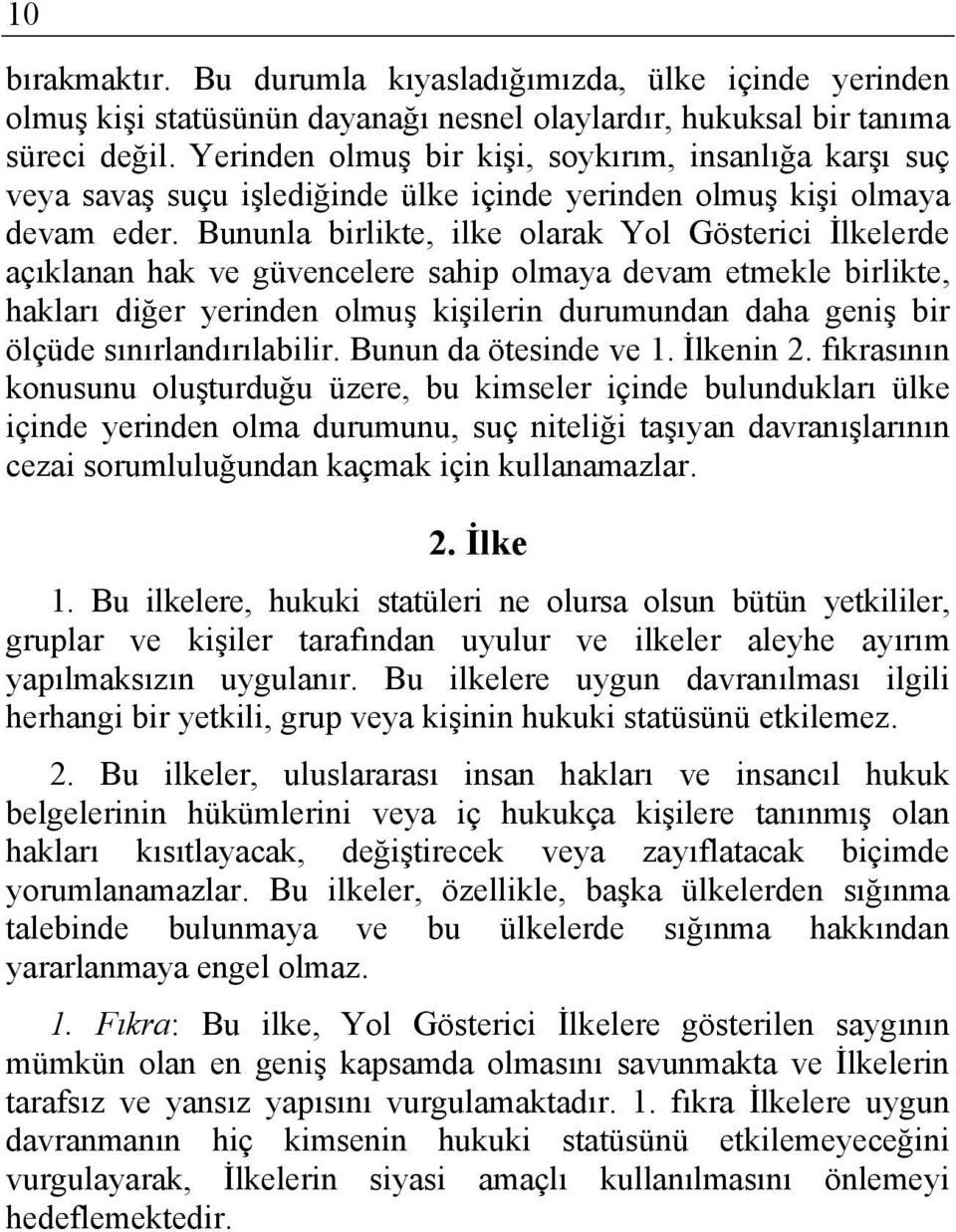 10

bırakmaktır. Bu durumla kıyasladığımızda, ülke içinde yerinden olmuş kişi statüsünün dayanağı nesnel olaylardır, hukuksal bir tanıma süreci değil. Yerinden olmuş bir kişi, soykırım, insanlığa karşı suç veya savaş suçu işlediğinde ülke içinde yerinden olmuş kişi olmaya devam eder. Bununla birlikte, ilke olarak Yol Gösterici İlkelerde açıklanan hak ve güvencelere sahip olmaya devam etmekle birlikte, hakları diğer yerinden olmuş kişilerin durumundan daha geniş bir ölçüde sınırlandırılabilir. Bunun da ötesinde ve 1. İlkenin 2. fıkrasının konusunu oluşturduğu üzere, bu kimseler içinde bulundukları ülke içinde yerinden olma durumunu, suç niteliği taşıyan davranışlarının cezai sorumluluğundan kaçmak için kullanamazlar.

2. İlke

1. Bu ilkelere, hukuki statüleri ne olursa olsun bütün yetkililer, gruplar ve kişiler tarafından uyulur ve ilkeler aleyhe ayırım yapılmaksızın uygulanır. Bu ilkelere uygun davranılması ilgili herhangi bir yetkili, grup veya kişinin hukuki statüsünü etkilemez.

2. Bu ilkeler, uluslararası insan hakları ve insancıl hukuk belgelerinin hükümlerini veya iç hukukça kişilere tanınmış olan hakları kısıtlayacak, değiştirecek veya zayıflatacak biçimde yorumlanamazlar. Bu ilkeler, özellikle, başka ülkelerden sığınma talebinde bulunmaya ve bu ülkelerde sığınma hakkından yararlanmaya engel olmaz.

1. Fıkra: Bu ilke, Yol Gösterici İlkelere gösterilen saygının mümkün olan en geniş kapsamda olmasını savunmakta ve İlkelerin tarafsız ve yansız yapısını vurgulamaktadır. 1. fıkra İlkelere uygun davranmanın hiç kimsenin hukuki statüsünü etkilemeyeceğini vurgulayarak, İlkelerin siyasi amaçlı kullanılmasını önlemeyi hedeflemektedir.